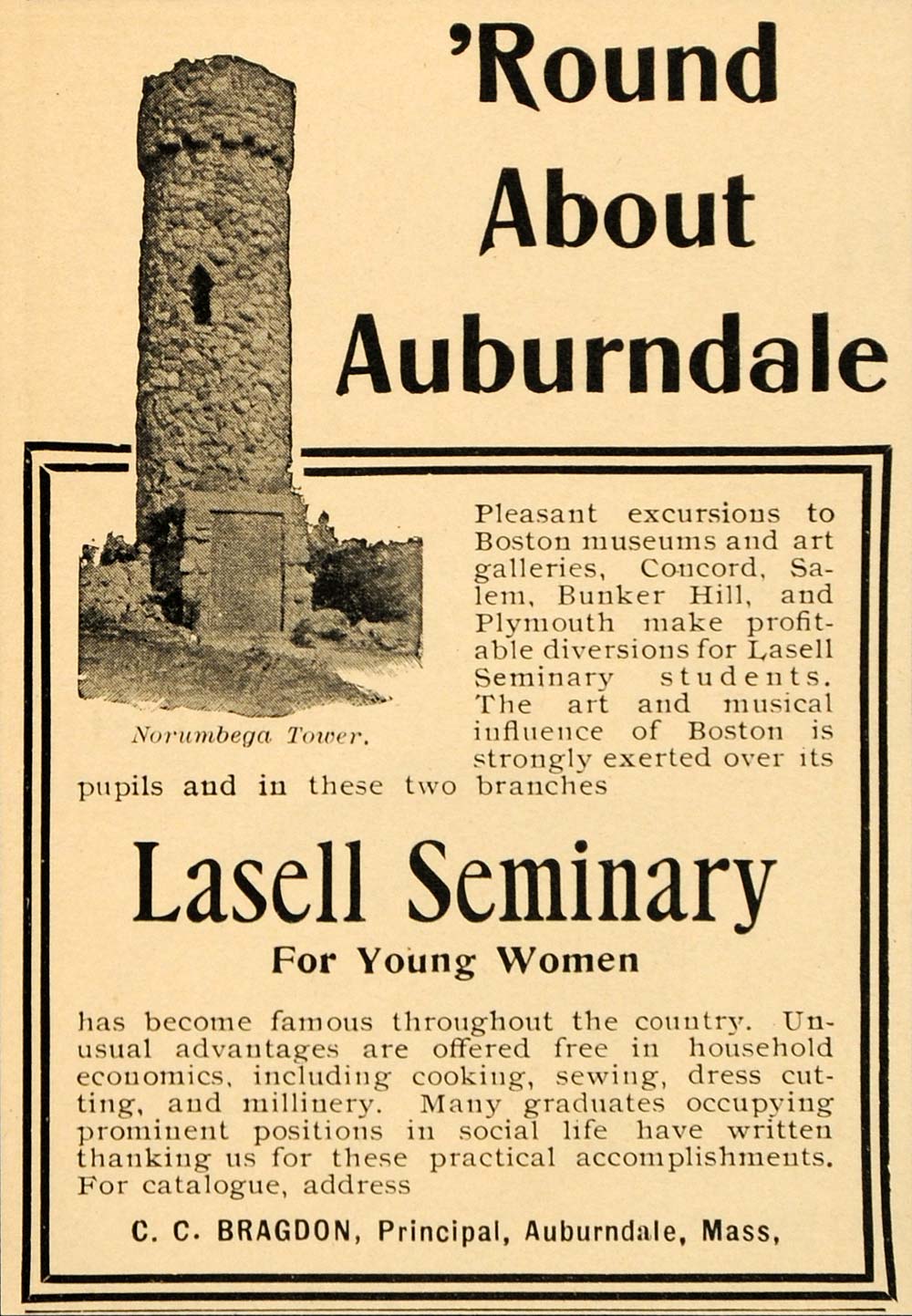 'Round About Auburndale

Norumbega Tower.

Pleasant excursions to Boston museums and art galleries, Concord, Salem, Bunker Hill, and Plymouth make profitable diversions for Lasell Seminary students. The art and musical influence of Boston is strongly exerted over its pupils and in these two branches

Lasell Seminary
For Young Women

has become famous throughout the country. Unusual advantages are offered free in household economics, including cooking, sewing, dress cutting, and millinery. Many graduates occupying prominent positions in social life have written thanking us for these practical accomplishments. For catalogue, address

C. C. BRAGDON, Principal, Auburndale, Mass,